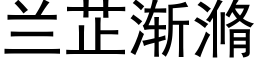 兰芷渐滫